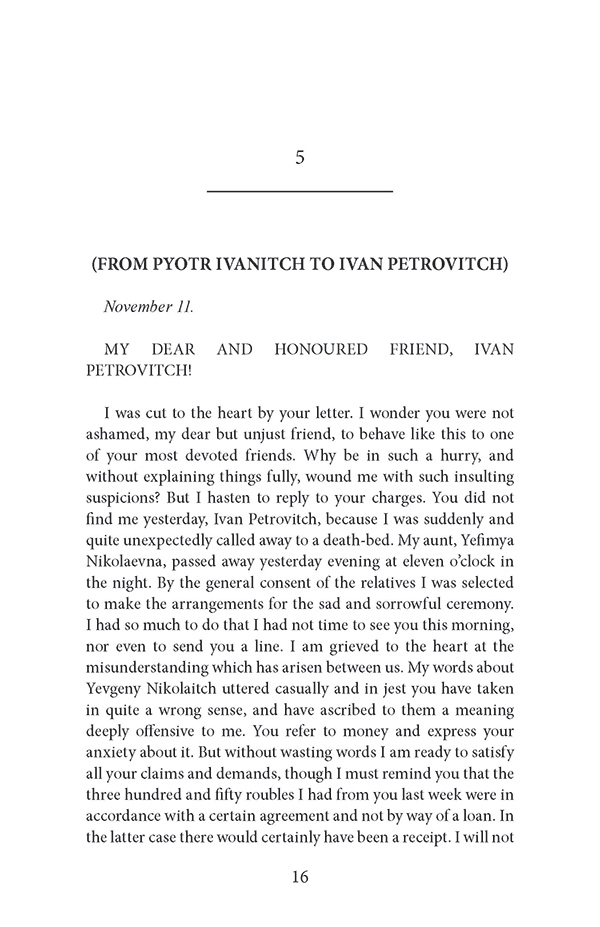 5

(FROM PYOTR IVANITCH TO IVAN PETROVITCH)

November 11.

MY DEAR AND HONOURED FRIEND, IVAN PETROVITCH!

I was cut to the heart by your letter. I wonder you were not ashamed, my dear but unjust friend, to behave like this to one of your most devoted friends. Why be in such a hurry, and without explaining things fully, wound me with such insulting suspicions? But I hasten to reply to your charges. You did not find me yesterday, Ivan Petrovitch, because I was suddenly and quite unexpectedly called away to a death-bed. My aunt, Yefimya Nikolaevna, passed away yesterday evening at eleven o'clock in the night. By the general consent of the relatives I was selected to make the arrangements for the sad and sorrowful ceremony. I had so much to do that I had not time to see you this morning, nor even to send you a line. I am grieved to the heart at the misunderstanding which has arisen between us. My words about Yevgeny Nikolaitch uttered casually and in jest you have taken in quite a wrong sense, and have ascribed to them a meaning deeply offensive to me. You refer to money and express your anxiety about it. But without wasting words I am ready to satisfy all your claims and demands, though I must remind you that the three hundred and fifty roubles I had from you last week were in accordance with a certain agreement and not by way of a loan. In the latter case there would certainly have been a receipt. I will not

16